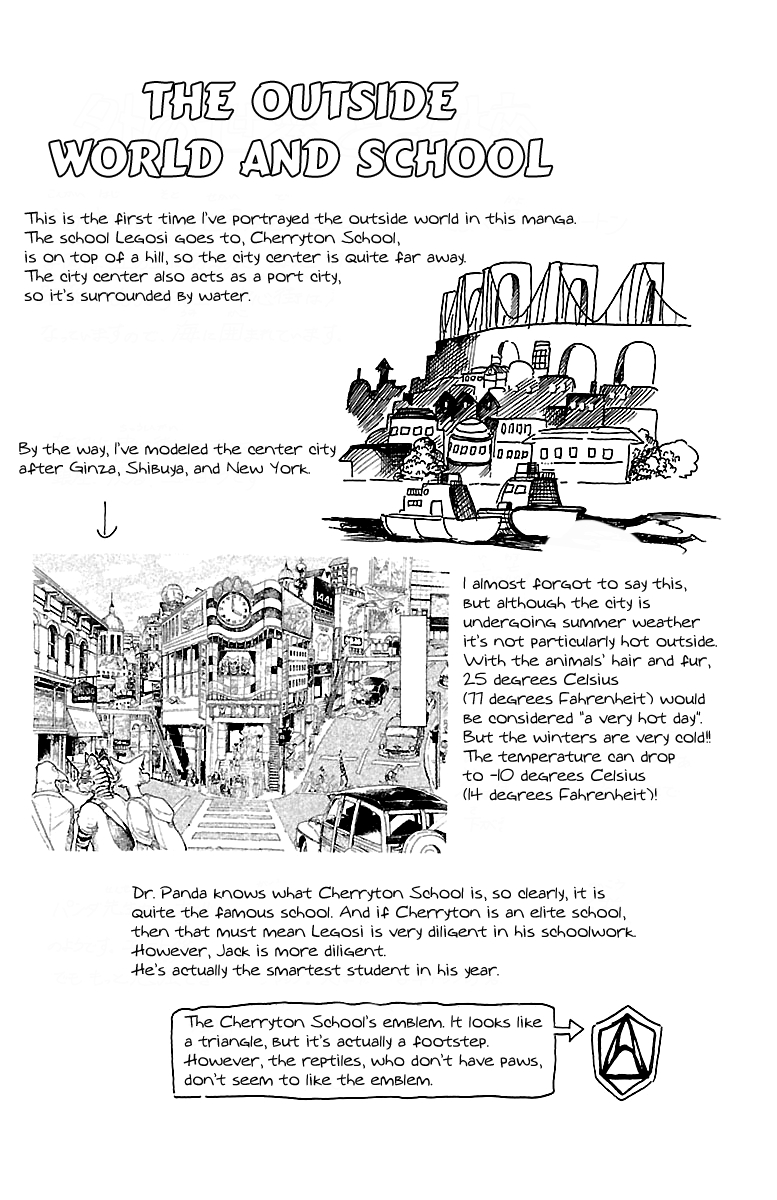 THE OUTSIDE WORLD AND SCHOOL

This is the first time I've portrayed the outside world in this manga. The school Legosi goes to, Cherryton School, is on top of a hill, so the city center is quite far away. The city center also acts as a port city, so it's surrounded by water.

By the way, I've modeled the center city after Ginza, Shibuya, and New York.

I almost forgot to say this, but although the city is undergoing summer weather it's not particularly hot outside. With the animals' hair and fur, 25 degrees Celsius (77 degrees Fahrenheit) would be considered "a very hot day". But the winters are very cold!! The temperature can drop to -10 degrees Celsius (14 degrees Fahrenheit)!

Dr. Panda knows what Cherryton School is, so clearly, it is quite the famous school. And if Cherryton is an elite school, then that must mean Legosi is very diligent in his schoolwork. However, Jack is more diligent. He's actually the smartest student in his year.

The Cherryton School's emblem. It looks like a triangle, but it's actually a footstep. However, the reptiles, who don't have paws, don't seem to like the emblem.